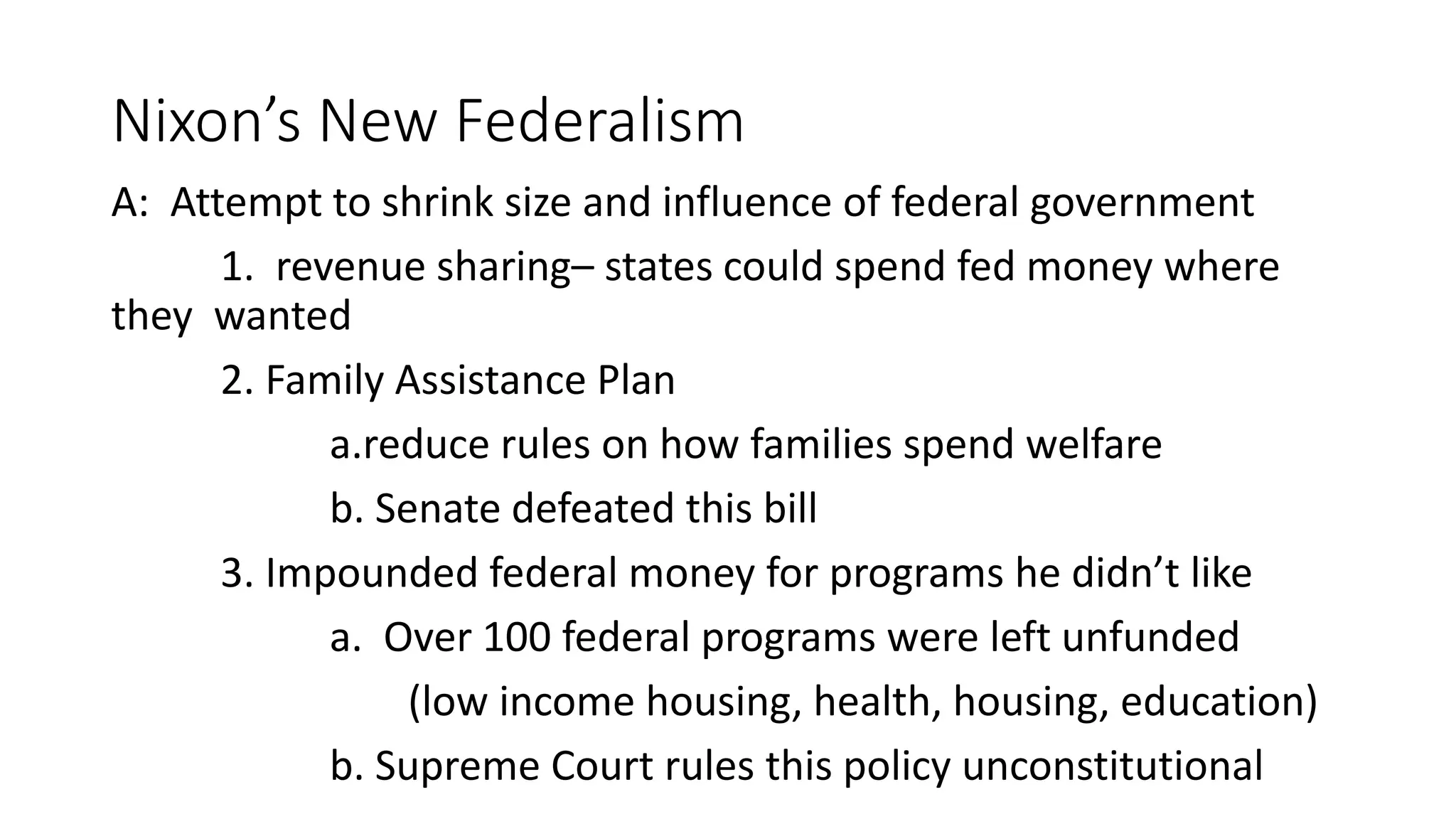 Nixon's New Federalism

A: Attempt to shrink size and influence of federal government

1. revenue sharing– states could spend fed money where they wanted

2. Family Assistance Plan

a.reduce rules on how families spend welfare

b. Senate defeated this bill

3. Impounded federal money for programs he didn't like

a. Over 100 federal programs were left unfunded

(low income housing, health, housing, education)

b. Supreme Court rules this policy unconstitutional